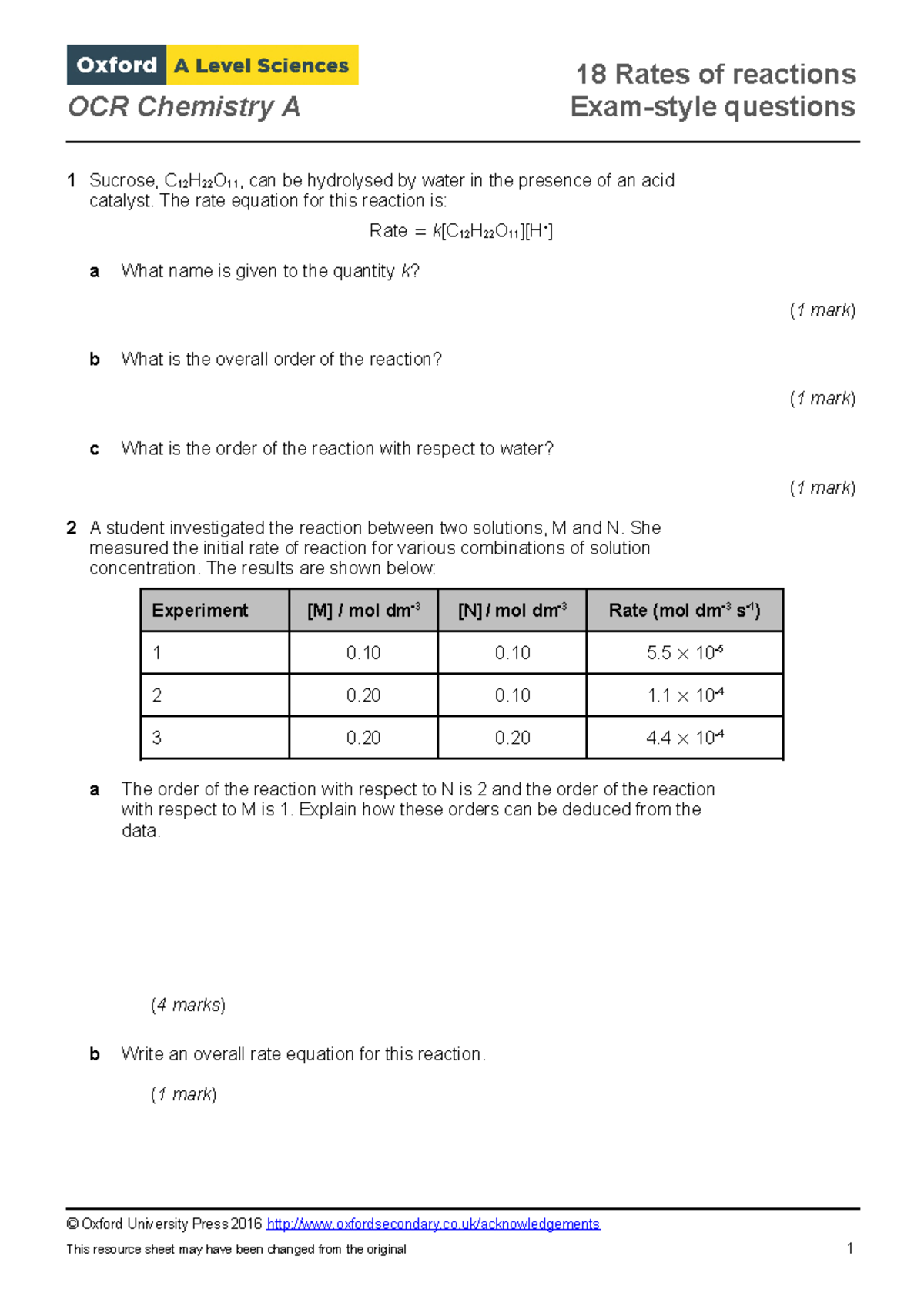 Oxford A Level Sciences
OCR Chemistry A

18 Rates of reactions
Exam-style questions

1 Sucrose, $C_{12}H_{22}O_{11}$, can be hydrolysed by water in the presence of an acid catalyst. The rate equation for this reaction is:

Rate = $k[C_{12}H_{22}O_{11}][H^+]$

a What name is given to the quantity $k$?

(1 mark)

b What is the overall order of the reaction?

(1 mark)

c What is the order of the reaction with respect to water?

(1 mark)

2 A student investigated the reaction between two solutions, M and N. She measured the initial rate of reaction for various combinations of solution concentration. The results are shown below:

| Experiment | [M] / mol dm$^{-3}$ | [N] / mol dm$^{-3}$ | Rate (mol dm$^{-3}$ s$^{-1}$) |
|---|---|---|---|
| 1 | 0.10 | 0.10 | $5.5 \times 10^{-5}$ |
| 2 | 0.20 | 0.10 | $1.1 \times 10^{-4}$ |
| 3 | 0.20 | 0.20 | $4.4 \times 10^{-4}$ |

a The order of the reaction with respect to N is 2 and the order of the reaction with respect to M is 1. Explain how these orders can be deduced from the data.

(4 marks)

b Write an overall rate equation for this reaction.

(1 mark)

© Oxford University Press 2016 http://www.oxfordsecondary.co.uk/acknowledgements
This resource sheet may have been changed from the original 1